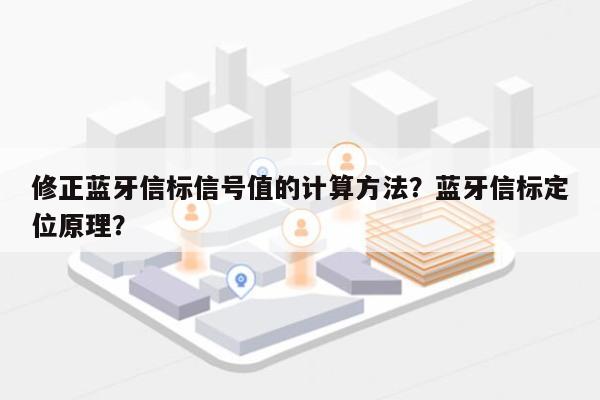 修正蓝牙信标信号值的计算方法？蓝牙信标定位原理？